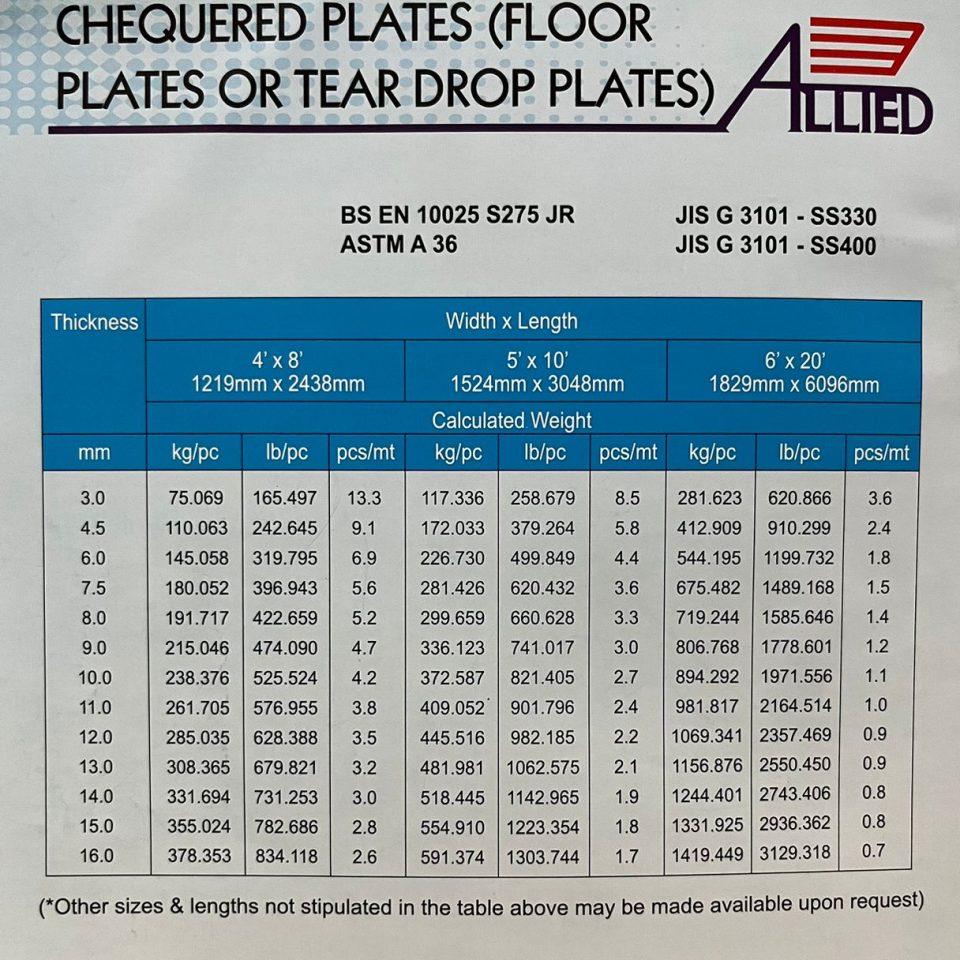 CHEQUERED PLATES (FLOOR PLATES OR TEAR DROP PLATES)

ALLIED

BS EN 10025 S275 JR
ASTM A 36

JIS G 3101 - SS330
JIS G 3101 - SS400

| Thickness | Width x Length | | | | | | | | |
|---|---|---|---|---|---|---|---|---|---|
| | 4' x 8' 1219mm x 2438mm | | | 5' x 10' 1524mm x 3048mm | | | 6' x 20' 1829mm x 6096mm | | |
| | Calculated Weight | | | | | | | | |
| mm | kg/pc | lb/pc | pcs/mt | kg/pc | lb/pc | pcs/mt | kg/pc | lb/pc | pcs/mt |
| 3.0 | 75.069 | 165.497 | 13.3 | 117.336 | 258.679 | 8.5 | 281.623 | 620.866 | 3.6 |
| 4.5 | 110.063 | 242.645 | 9.1 | 172.033 | 379.264 | 5.8 | 412.909 | 910.299 | 2.4 |
| 6.0 | 145.058 | 319.795 | 6.9 | 226.730 | 499.849 | 4.4 | 544.195 | 1199.732 | 1.8 |
| 7.5 | 180.052 | 396.943 | 5.6 | 281.426 | 620.432 | 3.6 | 675.482 | 1489.168 | 1.5 |
| 8.0 | 191.717 | 422.659 | 5.2 | 299.659 | 660.628 | 3.3 | 719.244 | 1585.646 | 1.4 |
| 9.0 | 215.046 | 474.090 | 4.7 | 336.123 | 741.017 | 3.0 | 806.768 | 1778.601 | 1.2 |
| 10.0 | 238.376 | 525.524 | 4.2 | 372.587 | 821.405 | 2.7 | 894.292 | 1971.556 | 1.1 |
| 11.0 | 261.705 | 576.955 | 3.8 | 409.052 | 901.796 | 2.4 | 981.817 | 2164.514 | 1.0 |
| 12.0 | 285.035 | 628.388 | 3.5 | 445.516 | 982.185 | 2.2 | 1069.341 | 2357.469 | 0.9 |
| 13.0 | 308.365 | 679.821 | 3.2 | 481.981 | 1062.575 | 2.1 | 1156.876 | 2550.450 | 0.9 |
| 14.0 | 331.694 | 731.253 | 3.0 | 518.445 | 1142.965 | 1.9 | 1244.401 | 2743.406 | 0.8 |
| 15.0 | 355.024 | 782.686 | 2.8 | 554.910 | 1223.354 | 1.8 | 1331.925 | 2936.362 | 0.8 |
| 16.0 | 378.353 | 834.118 | 2.6 | 591.374 | 1303.744 | 1.7 | 1419.449 | 3129.318 | 0.7 |

(*Other sizes & lengths not stipulated in the table above may be made available upon request)